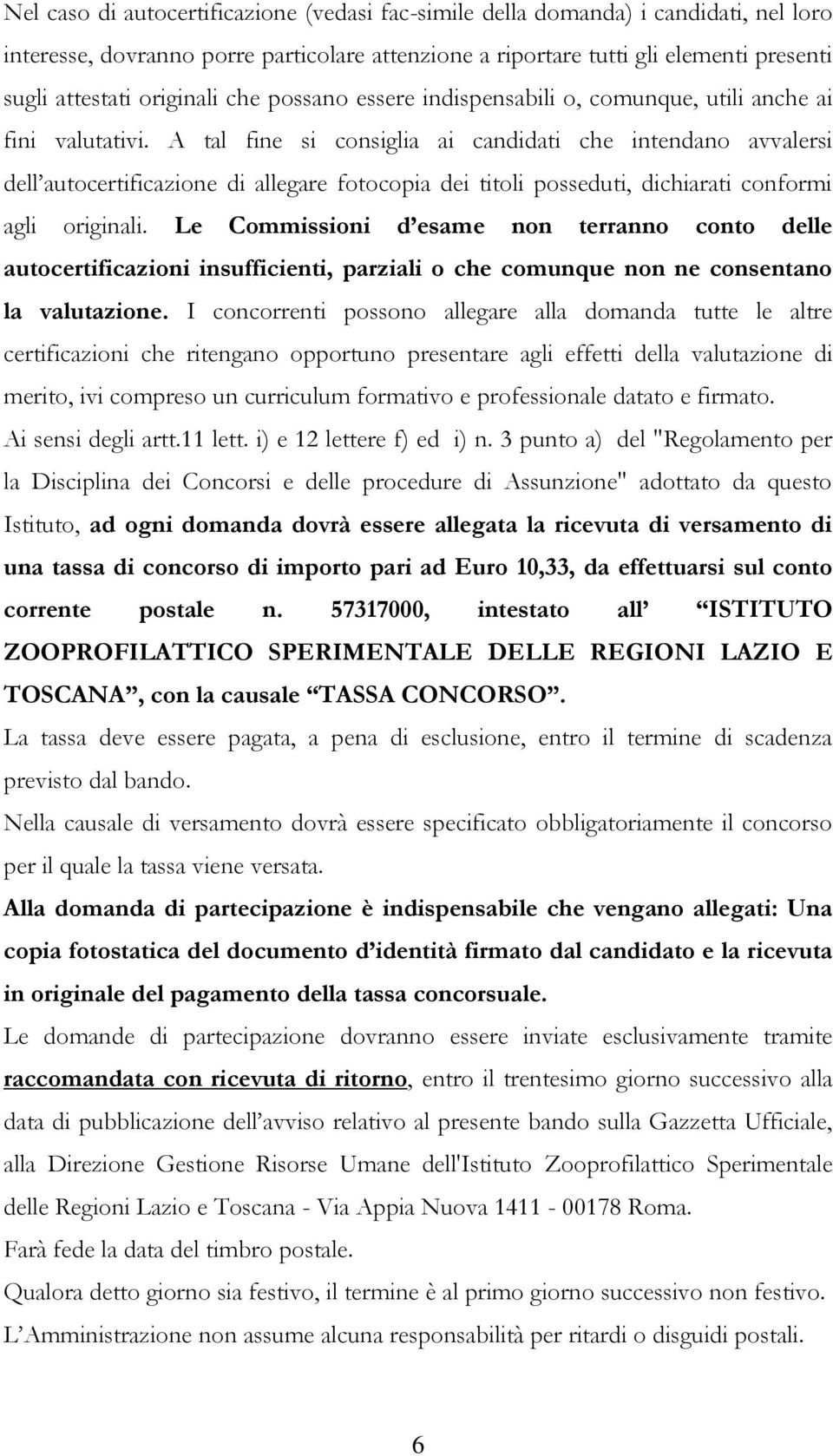 Nel caso di autocertificazione (vedasi fac-simile della domanda) i candidati, nel loro interesse, dovranno porre particolare attenzione a riportare tutti gli elementi presenti sugli attestati originali che possano essere indispensabili o, comunque, utili anche ai fini valutativi. A tal fine si consiglia ai candidati che intendano avvalersi dell'autocertificazione di allegare fotocopia dei titoli posseduti, dichiarati conformi agli originali. Le Commissioni d'esame non terranno conto delle autocertificazioni insufficienti, parziali o che comunque non ne consentano la valutazione. I concorrenti possono allegare alla domanda tutte le altre certificazioni che ritengano opportuno presentare agli effetti della valutazione di merito, ivi compreso un curriculum formativo e professionale datato e firmato.
Ai sensi degli artt.11 lett. i) e 12 lettere f) ed i) n. 3 punto a) del "Regolamento per la Disciplina dei Concorsi e delle procedure di Assunzione" adottato da questo Istituto, ad ogni domanda dovrà essere allegata la ricevuta di versamento di una tassa di concorso di importo pari ad Euro 10,33, da effettuarsi sul conto corrente postale n. 57317000, intestato all' "ISTITUTO ZOOPROFILATTICO SPERIMENTALE DELLE REGIONI LAZIO E TOSCANA", con la causale "TASSA CONCORSO".
La tassa deve essere pagata, a pena di esclusione, entro il termine di scadenza previsto dal bando.
Nella causale di versamento dovrà essere specificato obbligatoriamente il concorso per il quale la tassa viene versata.
Alla domanda di partecipazione è indispensabile che vengano allegati: Una copia fotostatica del documento d'identità firmato dal candidato e la ricevuta in originale del pagamento della tassa concorsuale.
Le domande di partecipazione dovranno essere inviate esclusivamente tramite raccomandata con ricevuta di ritorno, entro il trentesimo giorno successivo alla data di pubblicazione dell'avviso relativo al presente bando sulla Gazzetta Ufficiale, alla Direzione Gestione Risorse Umane dell'Istituto Zooprofilattico Sperimentale delle Regioni Lazio e Toscana - Via Appia Nuova 1411 - 00178 Roma.
Farà fede la data del timbro postale.
Qualora detto giorno sia festivo, il termine è al primo giorno successivo non festivo.
L'Amministrazione non assume alcuna responsabilità per ritardi o disguidi postali.

6